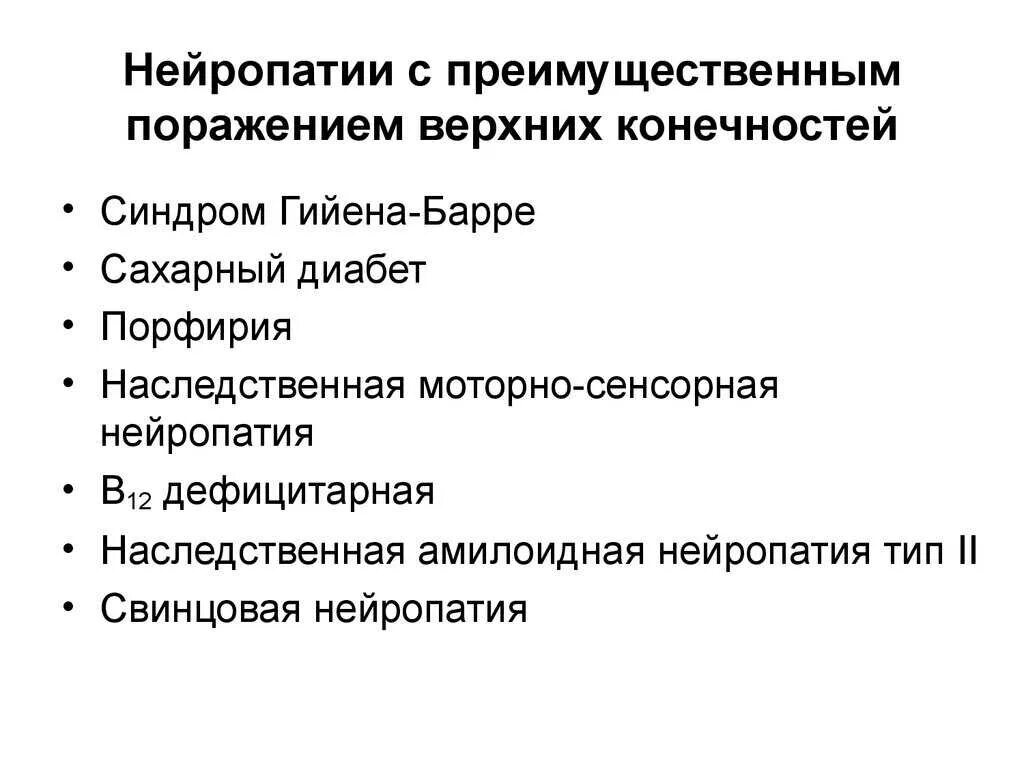 Нейропатии с преимущественным поражением верхних конечностей

• Синдром Гийена-Барре
• Сахарный диабет
• Порфирия
• Наследственная моторно-сенсорная нейропатия
• $B_{12}$ дефицитарная
• Наследственная амилоидная нейропатия тип II
• Свинцовая нейропатия